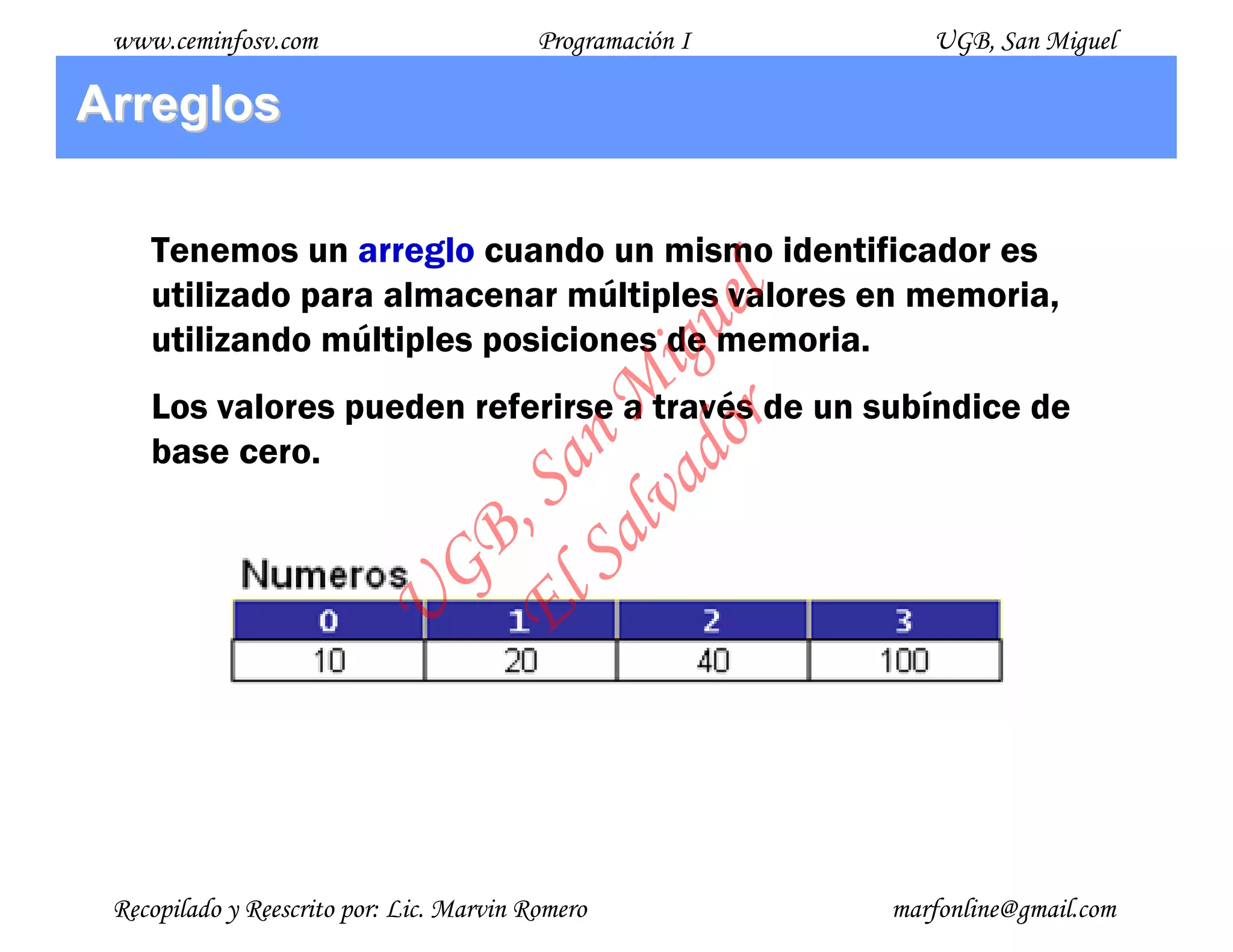 www.ceminfosv.com Programación I UGB, San Miguel

Arreglos

Tenemos un arreglo cuando un mismo identificador es utilizado para almacenar múltiples valores en memoria, utilizando múltiples posiciones de memoria.

Los valores pueden referirse a través de un subíndice de base cero.

UGB, San Miguel
El Salvador

Numeros

| 0 | 1 | 2 | 3 |
|---|---|---|---|
| 10 | 20 | 40 | 100 |

Recopilado y Reescrito por: Lic. Marvin Romero marfonline@gmail.com